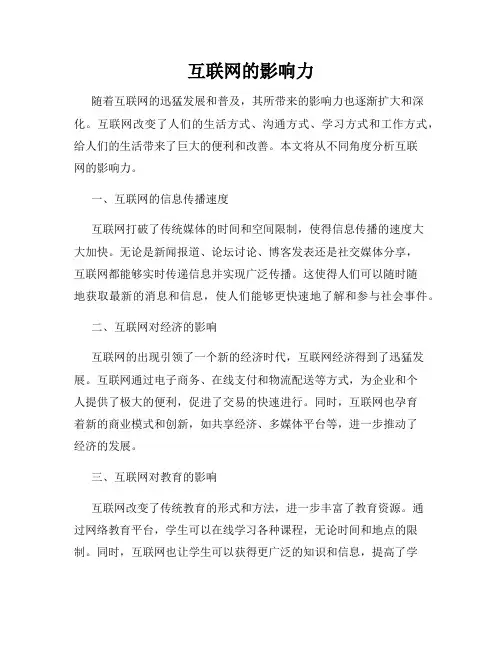 互联网的影响力

随着互联网的迅猛发展和普及，其所带来的影响力也逐渐扩大和深化。互联网改变了人们的生活方式、沟通方式、学习方式和工作方式，给人们的生活带来了巨大的便利和改善。本文将从不同角度分析互联网的影响力。

一、互联网的信息传播速度

互联网打破了传统媒体的时间和空间限制，使得信息传播的速度大大加快。无论是新闻报道、论坛讨论、博客发表还是社交媒体分享，互联网都能够实时传递信息并实现广泛传播。这使得人们可以随时随地获取最新的消息和信息，使人们能够更快速地了解和参与社会事件。

二、互联网对经济的影响

互联网的出现引领了一个新的经济时代，互联网经济得到了迅猛发展。互联网通过电子商务、在线支付和物流配送等方式，为企业和个人提供了极大的便利，促进了交易的快速进行。同时，互联网也孕育着新的商业模式和创新，如共享经济、多媒体平台等，进一步推动了经济的发展。

三、互联网对教育的影响

互联网改变了传统教育的形式和方法，进一步丰富了教育资源。通过网络教育平台，学生可以在线学习各种课程，无论时间和地点的限制。同时，互联网也让学生可以获得更广泛的知识和信息，提高了学